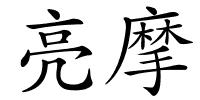 亮摩